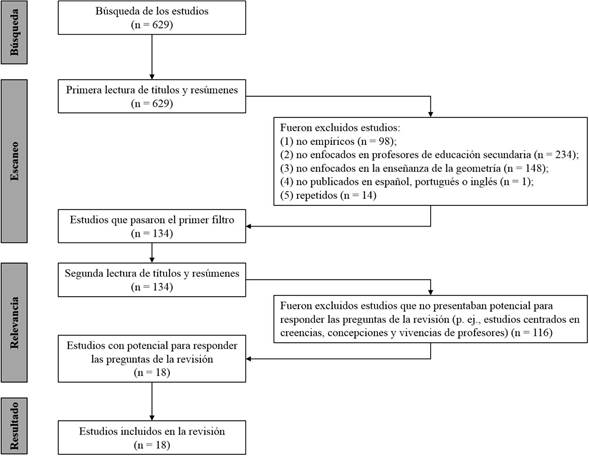 Búsqueda

Búsqueda de los estudios
(n = 629)

Escaneo

Primera lectura de títulos y resúmenes
(n = 629)

Fueron excluidos estudios:
(1) no empíricos (n = 98);
(2) no enfocados en profesores de educación secundaria (n = 234);
(3) no enfocados en la enseñanza de la geometría (n = 148);
(4) no publicados en español, portugués o inglés (n = 1);
(5) repetidos (n = 14)

Estudios que pasaron el primer filtro
(n = 134)

Relevancia

Segunda lectura de títulos y resúmenes
(n = 134)

Fueron excluidos estudios que no presentaban potencial para responder las preguntas de la revisión (p. ej., estudios centrados en creencias, concepciones y vivencias de profesores) (n = 116)

Estudios con potencial para responder las preguntas de la revisión
(n = 18)

Resultado

Estudios incluidos en la revisión
(n = 18)